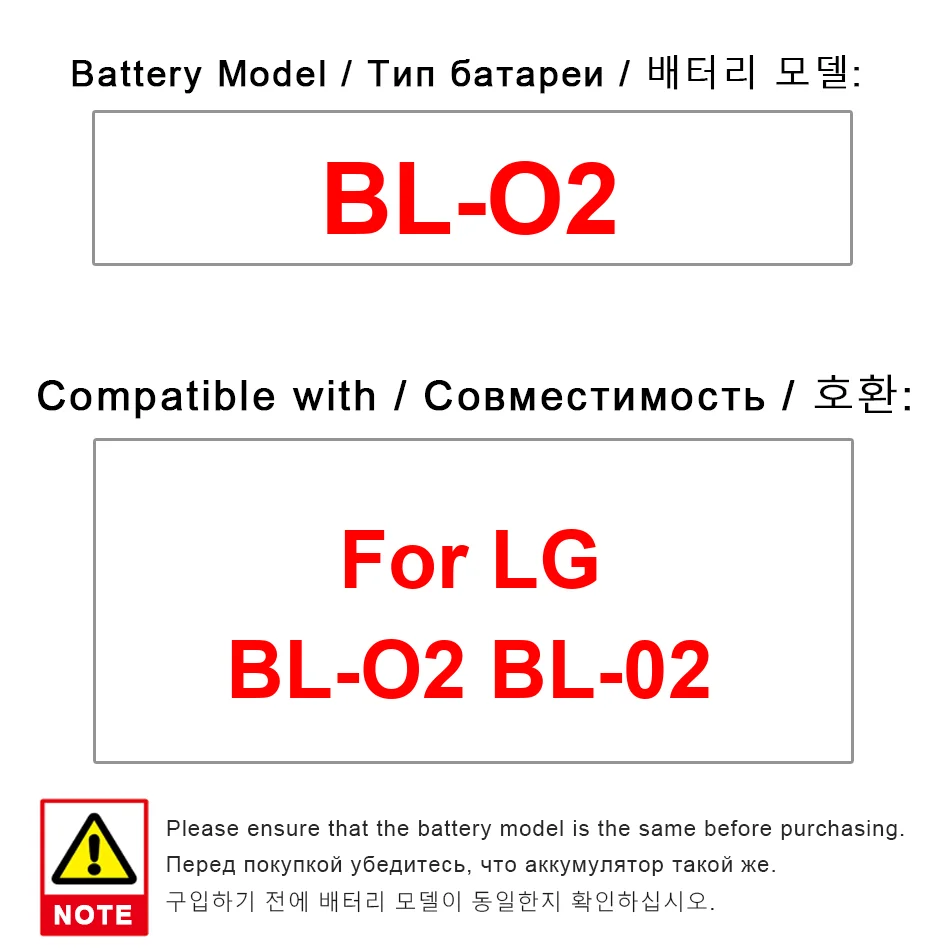 Battery Model / Тип батареи / 배터리 모델:

BL-O2

Compatible with / Совместимость / 호환:

For LG
BL-O2 BL-02

NOTE

Please ensure that the battery model is the same before purchasing.
Перед покупкой убедитесь, что аккумулятор такой же.
구입하기 전에 배터리 모델이 동일한지 확인하십시오.